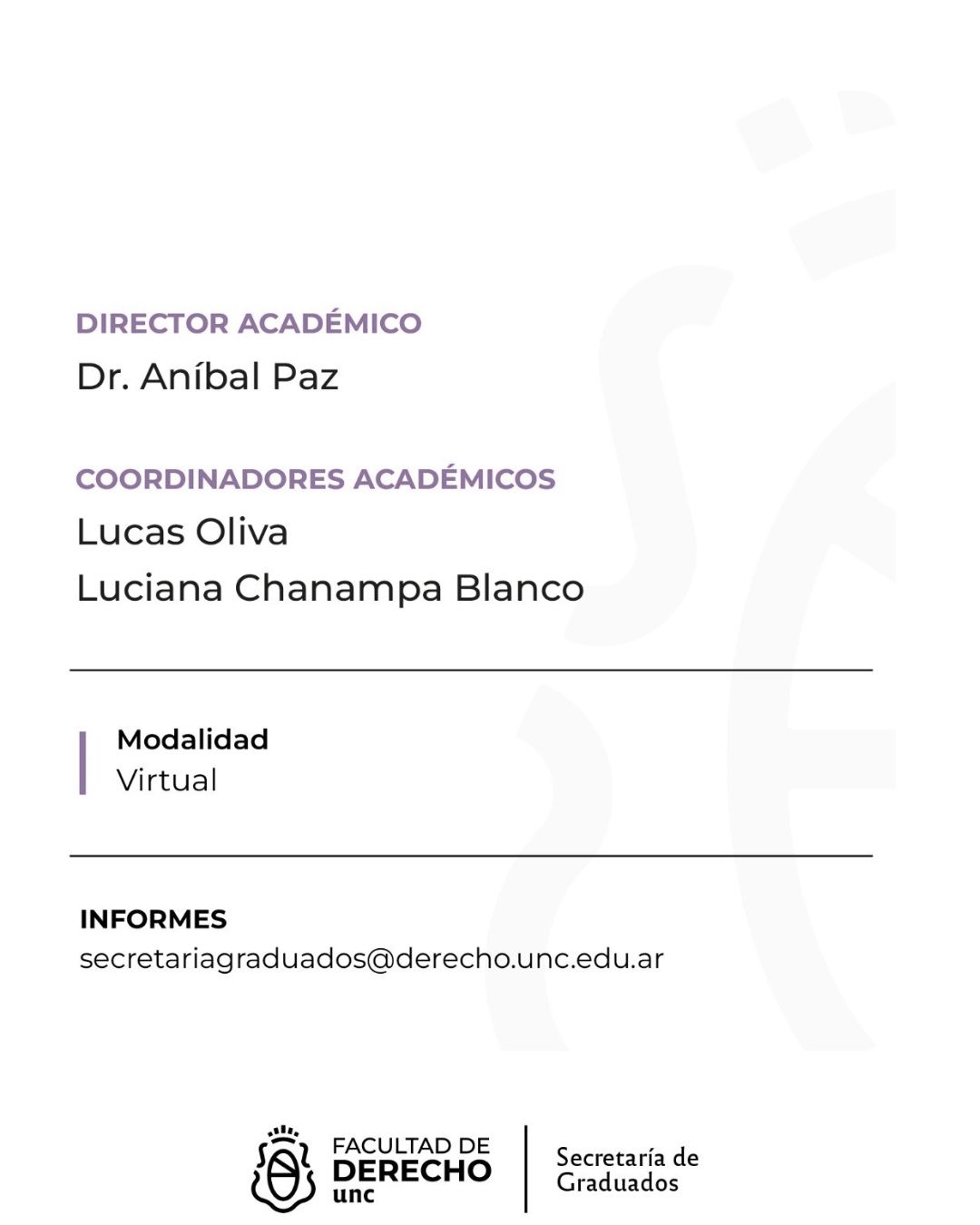 DIRECTOR ACADÉMICO
Dr. Aníbal Paz

COORDINADORES ACADÉMICOS
Lucas Oliva
Luciana Chanampa Blanco

Modalidad
Virtual

INFORMES
secretariagraduados@derecho.unc.edu.ar

FACULTAD DE DERECHO unc

Secretaría de Graduados